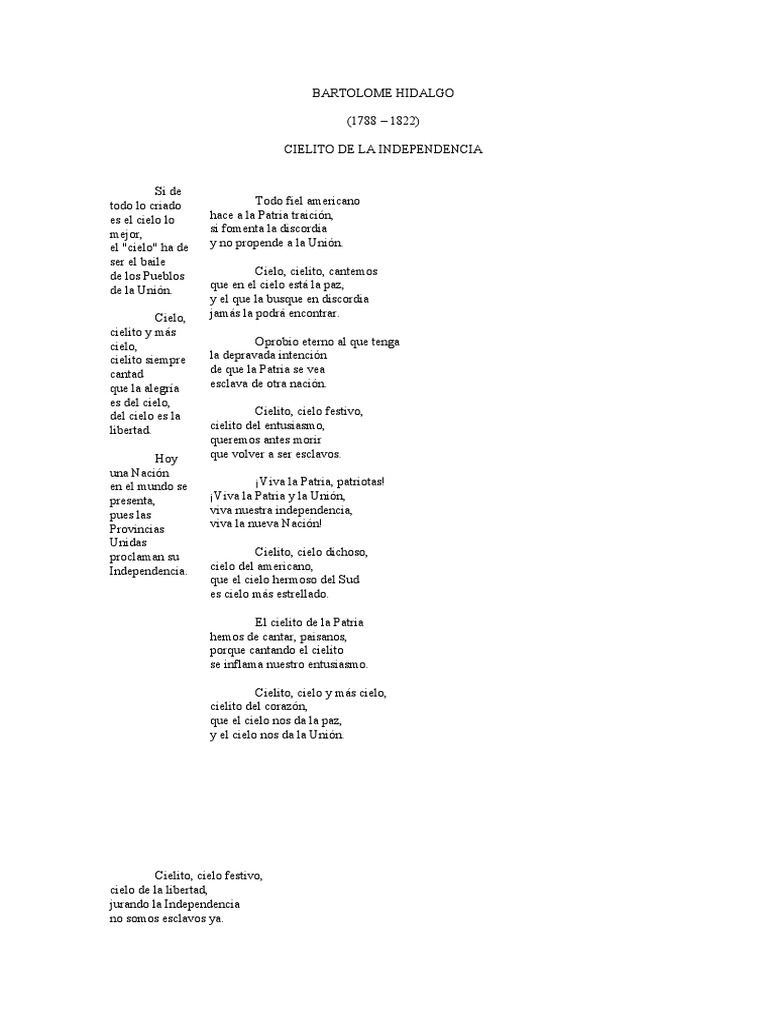 BARTOLOME HIDALGO

(1788 – 1822)

CIELITO DE LA INDEPENDENCIA

Si de todo lo criado es el cielo lo mejor, el "cielo" ha de ser el baile de los Pueblos de la Unión.

Cielo, cielito y más cielo, cielito siempre cantad que la alegría es del cielo, del cielo es la libertad.

Hoy una Nación en el mundo se presenta, pues las Provincias Unidas proclaman su Independencia.

Todo fiel americano
hace a la Patria traición,
si fomenta la discordia
y no propende a la Unión.

Cielo, cielito, cantemos
que en el cielo está la paz,
y el que la busque en discordia
jamás la podrá encontrar.

Oprobio eterno al que tenga
la depravada intención
de que la Patria se vea
esclava de otra nación.

Cielito, cielo festivo,
cielito del entusiasmo,
queremos antes morir
que volver a ser esclavos.

¡Viva la Patria, patriotas!
¡Viva la Patria y la Unión,
viva nuestra independencia,
viva la nueva Nación!

Cielito, cielo dichoso,
cielo del americano,
que el cielo hermoso del Sud
es cielo más estrellado.

El cielito de la Patria
hemos de cantar, paisanos,
porque cantando el cielito
se inflama nuestro entusiasmo.

Cielito, cielo y más cielo,
cielito del corazón,
que el cielo nos da la paz,
y el cielo nos da la Unión.

Cielito, cielo festivo,
cielo de la libertad,
jurando la Independencia
no somos esclavos ya.